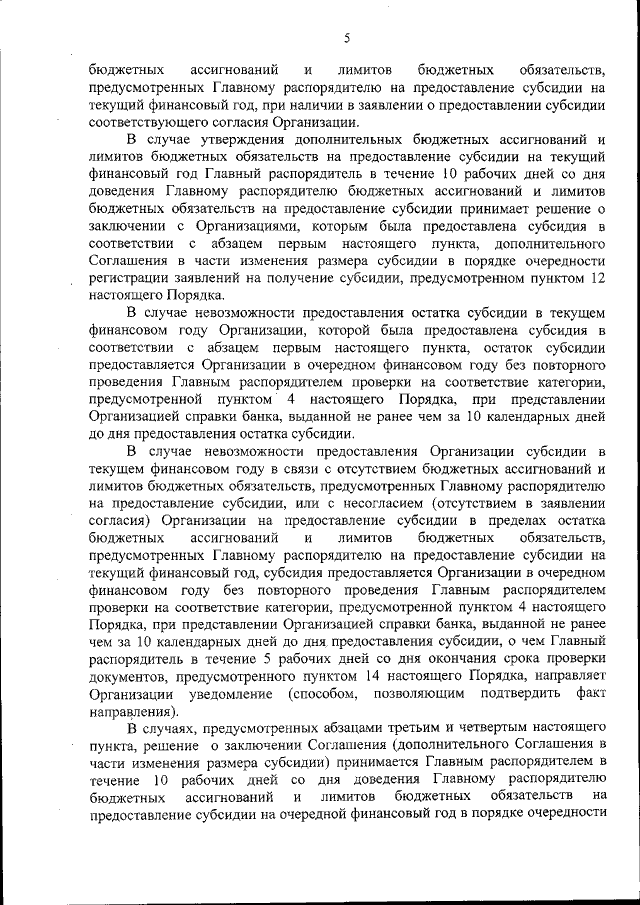 5

бюджетных ассигнований и лимитов бюджетных обязательств, предусмотренных Главному распорядителю на предоставление субсидии на текущий финансовый год, при наличии в заявлении о предоставлении субсидии соответствующего согласия Организации.

В случае утверждения дополнительных бюджетных ассигнований и лимитов бюджетных обязательств на предоставление субсидии на текущий финансовый год Главный распорядитель в течение 10 рабочих дней со дня доведения Главному распорядителю бюджетных ассигнований и лимитов бюджетных обязательств на предоставление субсидии принимает решение о заключении с Организациями, которым была предоставлена субсидия в соответствии с абзацем первым настоящего пункта, дополнительного Соглашения в части изменения размера субсидии в порядке очередности регистрации заявлений на получение субсидии, предусмотренном пунктом 12 настоящего Порядка.

В случае невозможности предоставления остатка субсидии в текущем финансовом году Организации, которой была предоставлена субсидия в соответствии с абзацем первым настоящего пункта, остаток субсидии предоставляется Организации в очередном финансовом году без повторного проведения Главным распорядителем проверки на соответствие категории, предусмотренной пунктом 4 настоящего Порядка, при представлении Организацией справки банка, выданной не ранее чем за 10 календарных дней до дня предоставления остатка субсидии.

В случае невозможности предоставления Организации субсидии в текущем финансовом году в связи с отсутствием бюджетных ассигнований и лимитов бюджетных обязательств, предусмотренных Главному распорядителю на предоставление субсидии, или с несогласием (отсутствием в заявлении согласия) Организации на предоставление субсидии в пределах остатка бюджетных ассигнований и лимитов бюджетных обязательств, предусмотренных Главному распорядителю на предоставление субсидии на текущий финансовый год, субсидия предоставляется Организации в очередном финансовом году без повторного проведения Главным распорядителем проверки на соответствие категории, предусмотренной пунктом 4 настоящего Порядка, при представлении Организацией справки банка, выданной не ранее чем за 10 календарных дней до дня предоставления субсидии, о чем Главный распорядитель в течение 5 рабочих дней со дня окончания срока проверки документов, предусмотренного пунктом 14 настоящего Порядка, направляет Организации уведомление (способом, позволяющим подтвердить факт направления).

В случаях, предусмотренных абзацами третьим и четвертым настоящего пункта, решение о заключении Соглашения (дополнительного Соглашения в части изменения размера субсидии) принимается Главным распорядителем в течение 10 рабочих дней со дня доведения Главному распорядителю бюджетных ассигнований и лимитов бюджетных обязательств на предоставление субсидии на очередной финансовый год в порядке очередности